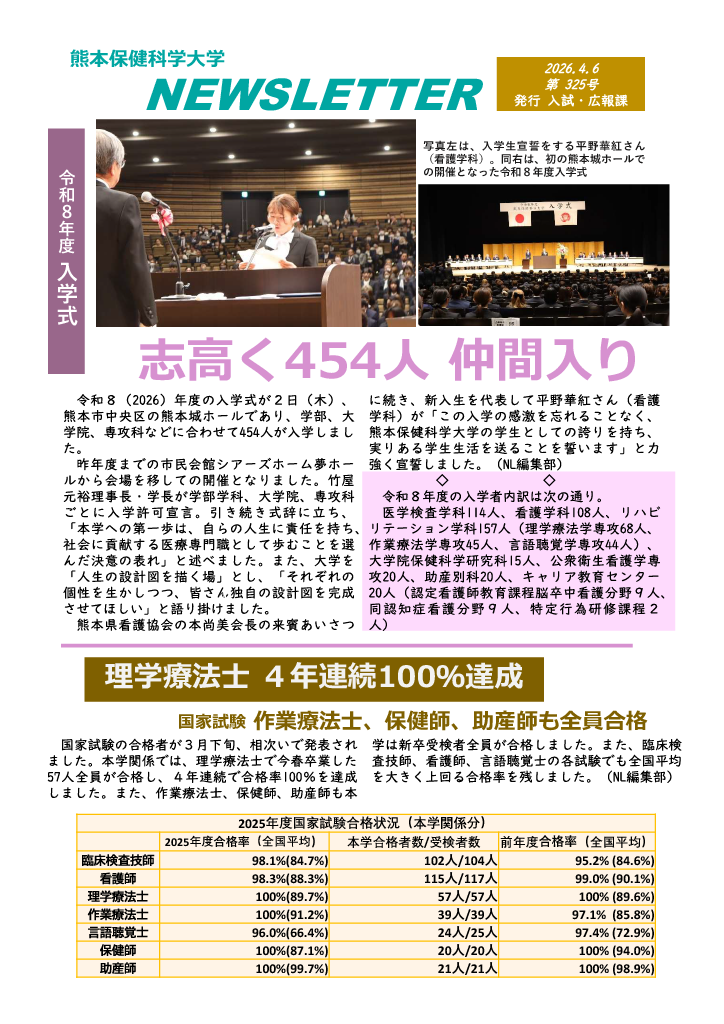 熊本保健科学大学
NEWSLETTER

2026.4.6
第 325号
発行 入試・広報課

令和8年度 入学式

写真左は、入学生宣誓をする平野華紅さん（看護学科）。同右は、初の熊本城ホールでの開催となった令和８年度入学式

志高く454人 仲間入り

令和８（2026）年度の入学式が２日（木）、熊本市中央区の熊本城ホールであり、学部、大学院、専攻科などに合わせて454人が入学しました。

昨年度までの市民会館シアーズホーム夢ホールから会場を移しての開催となりました。竹屋元裕理事長・学長が学部学科、大学院、専攻科ごとに入学許可宣言。引き続き式辞に立ち、「本学への第一歩は、自らの人生に責任を持ち、社会に貢献する医療専門職として歩むことを選んだ決意の表れ」と述べました。また、大学を「人生の設計図を描く場」とし、「それぞれの個性を生かしつつ、皆さん独自の設計図を完成させてほしい」と語り掛けました。

熊本県看護協会の本尚美会長の来賓あいさつに続き、新入生を代表して平野華紅さん（看護学科）が「この入学の感激を忘れることなく、熊本保健科学大学の学生としての誇りを持ち、実りある学生生活を送ることを誓います」と力強く宣誓しました。（NL編集部）

◇　　◇

令和８年度の入学者内訳は次の通り。

医学検査学科114人、看護学科108人、リハビリテーション学科157人（理学療法学専攻68人、作業療法学専攻45人、言語聴覚学専攻44人）、大学院保健科学研究科15人、公衆衛生看護学専攻20人、助産別科20人、キャリア教育センター20人（認定看護師教育課程脳卒中看護分野９人、同認知症看護分野９人、特定行為研修課程２人）

理学療法士 ４年連続100%達成

国家試験 作業療法士、保健師、助産師も全員合格

国家試験の合格者が３月下旬、相次いで発表されました。本学関係では、理学療法士で今春卒業した57人全員が合格し、４年連続で合格率100％を達成しました。また、作業療法士、保健師、助産師も本学は新卒受検者全員が合格しました。また、臨床検査技師、看護師、言語聴覚士の各試験でも全国平均を大きく上回る合格率を残しました。（NL編集部）

2025年度国家試験合格状況（本学関係分）

| | 2025年度合格率（全国平均） | 本学合格者数/受検者数 | 前年度合格率（全国平均） |
|---|---|---|---|
| 臨床検査技師 | 98.1%(84.7%) | 102人/104人 | 95.2% (84.6%) |
| 看護師 | 98.3%(88.3%) | 115人/117人 | 99.0% (90.1%) |
| 理学療法士 | 100%(89.7%) | 57人/57人 | 100% (89.6%) |
| 作業療法士 | 100%(91.2%) | 39人/39人 | 97.1% (85.8%) |
| 言語聴覚士 | 96.0%(66.4%) | 24人/25人 | 97.4% (72.9%) |
| 保健師 | 100%(87.1%) | 20人/20人 | 100% (94.0%) |
| 助産師 | 100%(99.7%) | 21人/21人 | 100% (98.9%) |